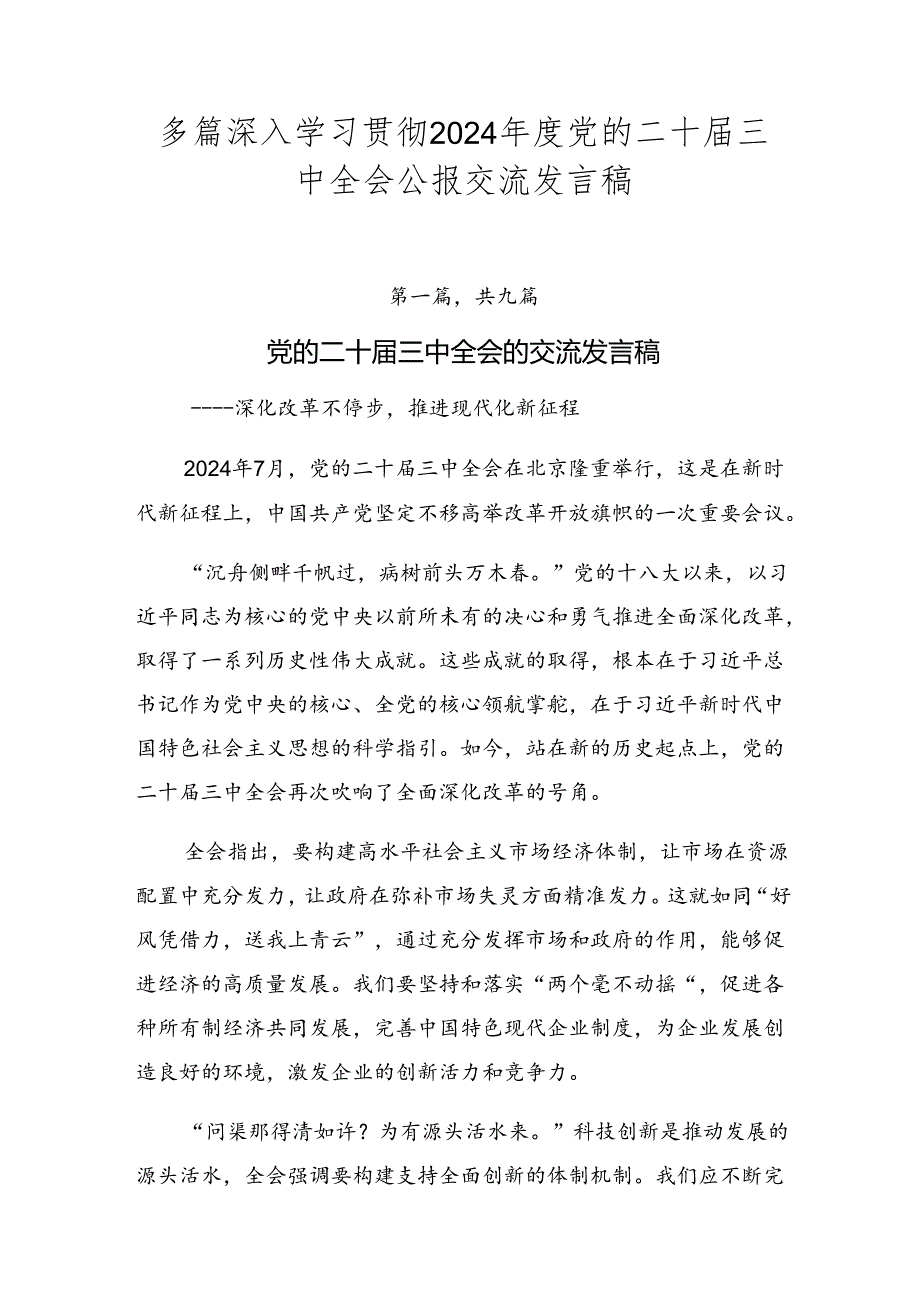 多篇深入学习贯彻2024年度党的二十届三中全会公报交流发言稿

第一篇，共九篇

党的二十届三中全会的交流发言稿

----深化改革不停步，推进现代化新征程

2024年7月，党的二十届三中全会在北京隆重举行，这是在新时代新征程上，中国共产党坚定不移高举改革开放旗帜的一次重要会议。

“沉舟侧畔千帆过，病树前头万木春。”党的十八大以来，以习近平同志为核心的党中央以前所未有的决心和勇气推进全面深化改革，取得了一系列历史性伟大成就。这些成就的取得，根本在于习近平总书记作为党中央的核心、全党的核心领航掌舵，在于习近平新时代中国特色社会主义思想的科学指引。如今，站在新的历史起点上，党的二十届三中全会再次吹响了全面深化改革的号角。

全会指出，要构建高水平社会主义市场经济体制，让市场在资源配置中充分发力，让政府在弥补市场失灵方面精准发力。这就如同“好风凭借力，送我上青云”，通过充分发挥市场和政府的作用，能够促进经济的高质量发展。我们要坚持和落实“两个毫不动摇“，促进各种所有制经济共同发展，完善中国特色现代企业制度，为企业发展创造良好的环境，激发企业的创新活力和竞争力。

“问渠那得清如许？为有源头活水来。”科技创新是推动发展的源头活水，全会强调要构建支持全面创新的体制机制。我们应不断完